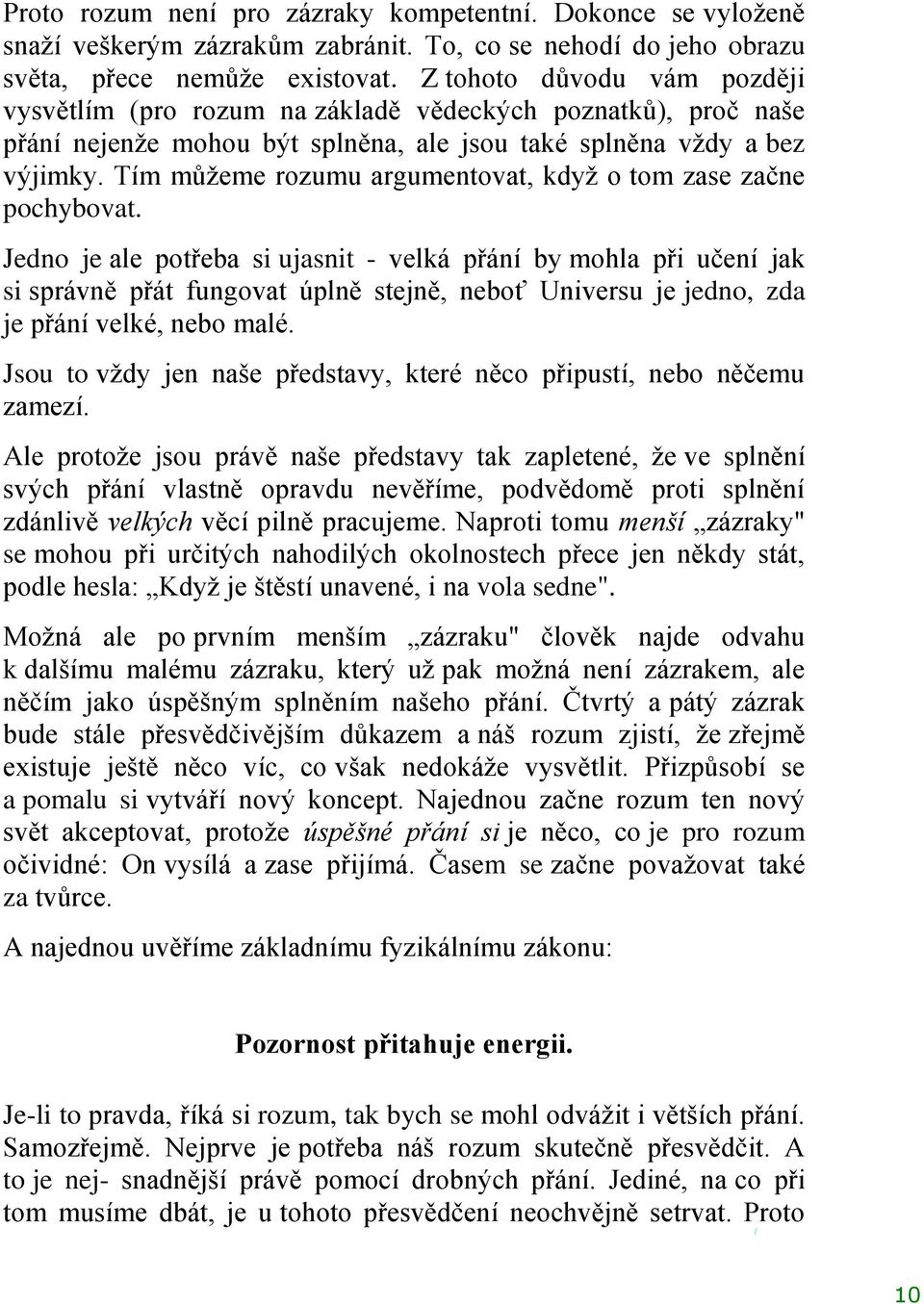 Proto rozum není pro zázraky kompetentní. Dokonce se vyloženě snaží veškerým zázrakům zabránit. To, co se nehodí do jeho obrazu světa, přece nemůže existovat. Z tohoto důvodu vám později vysvětlím (pro rozum na základě vědeckých poznatků), proč naše přání nejenže mohou být splněna, ale jsou také splněna vždy a bez výjimky. Tím můžeme rozumu argumentovat, když o tom zase začne pochybovat.

Jedno je ale potřeba si ujasnit - velká přání by mohla při učení jak si správně přát fungovat úplně stejně, neboť Universu je jedno, zda je přání velké, nebo malé.

Jsou to vždy jen naše představy, které něco připustí, nebo něčemu zamezí.

Ale protože jsou právě naše představy tak zapletené, že ve splnění svých přání vlastně opravdu nevěříme, podvědomě proti splnění zdánlivě velkých věcí pilně pracujeme. Naproti tomu menší „zázraky" se mohou při určitých nahodilých okolnostech přece jen někdy stát, podle hesla: „Když je štěstí unavené, i na vola sedne".

Možná ale po prvním menším „zázraku" člověk najde odvahu k dalšímu malému zázraku, který už pak možná není zázrakem, ale něčím jako úspěšným splněním našeho přání. Čtvrtý a pátý zázrak bude stále přesvědčivějším důkazem a náš rozum zjistí, že zřejmě existuje ještě něco víc, co však nedokáže vysvětlit. Přizpůsobí se a pomalu si vytváří nový koncept. Najednou začne rozum ten nový svět akceptovat, protože úspěšné přání si je něco, co je pro rozum očividné: On vysílá a zase přijímá. Časem se začne považovat také za tvůrce.

A najednou uvěříme základnímu fyzikálnímu zákonu:

Pozornost přitahuje energii.

Je-li to pravda, říká si rozum, tak bych se mohl odvážit i větších přání. Samozřejmě. Nejprve je potřeba náš rozum skutečně přesvědčit. A to je nej- snadnější právě pomocí drobných přání. Jediné, na co při tom musíme dbát, je u tohoto přesvědčení neochvějně setrvat. Proto

10